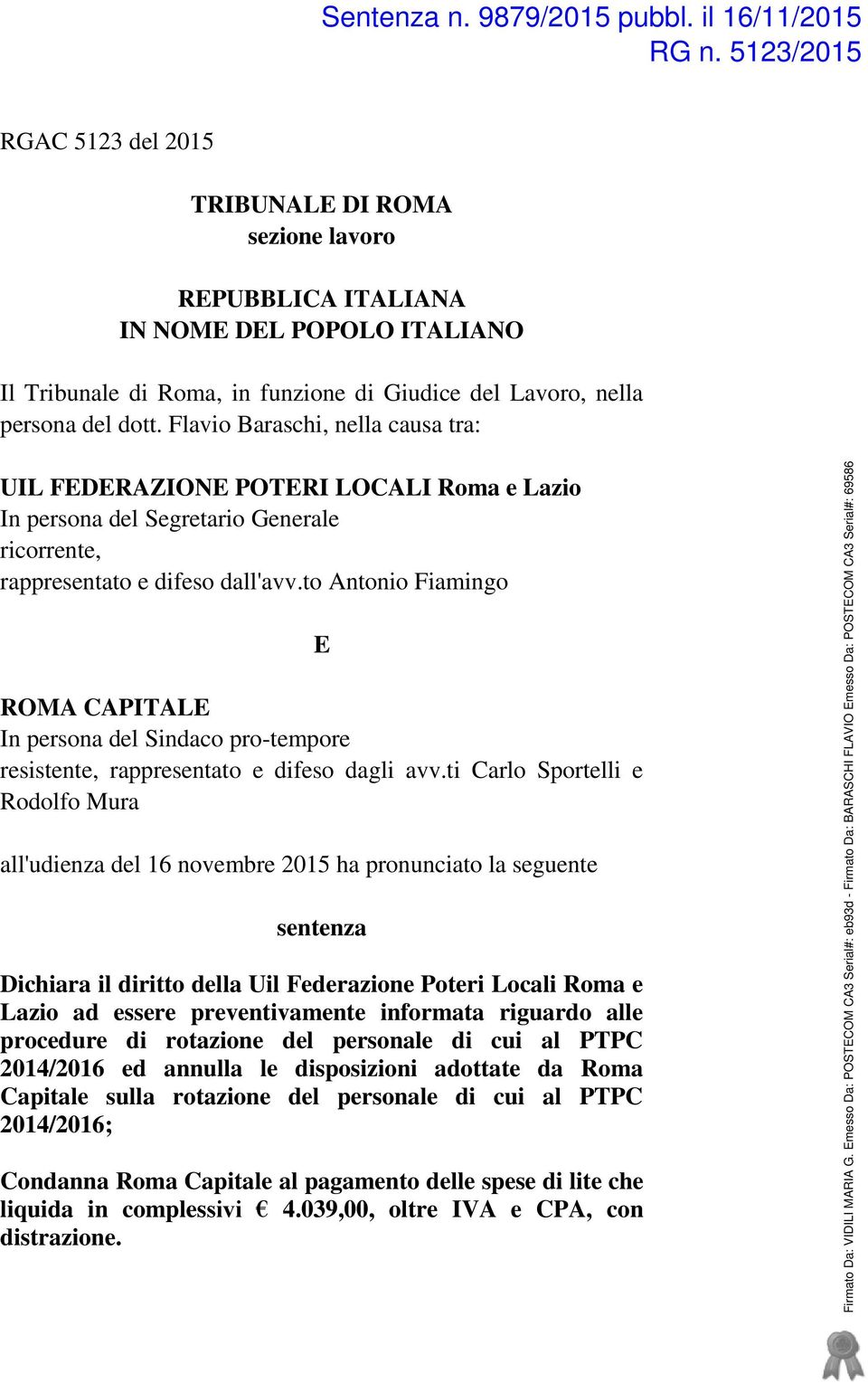 Sentenza n. 9879/2015 pubbl. il 16/11/2015
RG n. 5123/2015

RGAC 5123 del 2015

TRIBUNALE DI ROMA
sezione lavoro

REPUBBLICA ITALIANA
IN NOME DEL POPOLO ITALIANO

Il Tribunale di Roma, in funzione di Giudice del Lavoro, nella persona del dott. Flavio Baraschi, nella causa tra:

UIL FEDERAZIONE POTERI LOCALI Roma e Lazio
In persona del Segretario Generale
ricorrente,
rappresentato e difeso dall'avv.to Antonio Fiamingo

E

ROMA CAPITALE
In persona del Sindaco pro-tempore
resistente, rappresentato e difeso dagli avv.ti Carlo Sportelli e Rodolfo Mura

all'udienza del 16 novembre 2015 ha pronunciato la seguente

sentenza

Dichiara il diritto della Uil Federazione Poteri Locali Roma e Lazio ad essere preventivamente informata riguardo alle procedure di rotazione del personale di cui al PTPC 2014/2016 ed annulla le disposizioni adottate da Roma Capitale sulla rotazione del personale di cui al PTPC 2014/2016;

Condanna Roma Capitale al pagamento delle spese di lite che liquida in complessivi € 4.039,00, oltre IVA e CPA, con distrazione.

Firmato Da: VIDILI MARIA G. Emesso Da: POSTECOM CA3 Serial#: eb93d - Firmato Da: BARASCHI FLAVIO Emesso Da: POSTECOM CA3 Serial#: 69586